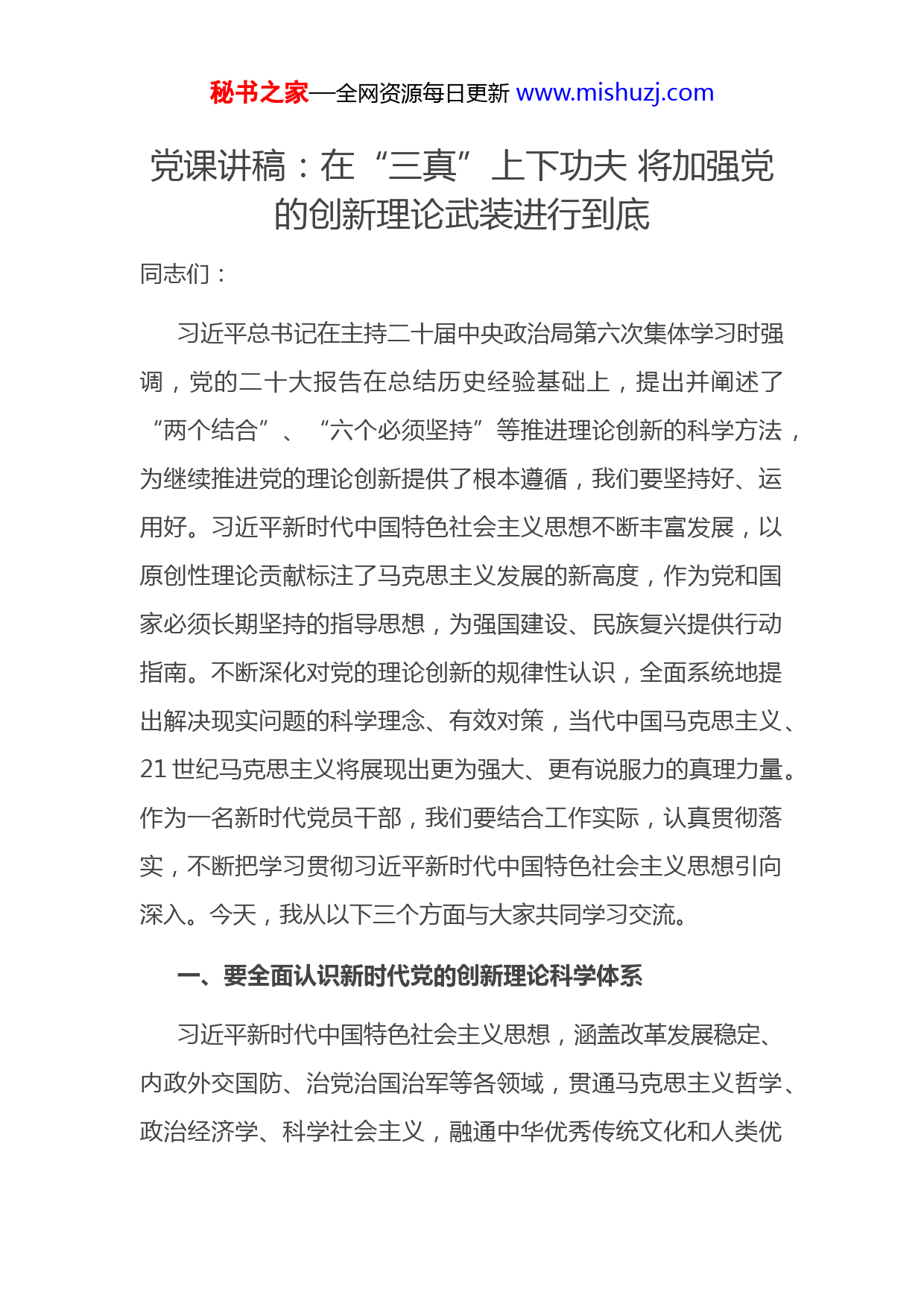 秘书之家—全网资源每日更新 www.mishuzj.com

党课讲稿：在“三真”上下功夫 将加强党的创新理论武装进行到底

同志们：

习近平总书记在主持二十届中央政治局第六次集体学习时强调，党的二十大报告在总结历史经验基础上，提出并阐述了“两个结合”、“六个必须坚持”等推进理论创新的科学方法，为继续推进党的理论创新提供了根本遵循，我们要坚持好、运用好。习近平新时代中国特色社会主义思想不断丰富发展，以原创性理论贡献标注了马克思主义发展的新高度，作为党和国家必须长期坚持的指导思想，为强国建设、民族复兴提供行动指南。不断深化对党的理论创新的规律性认识，全面系统地提出解决现实问题的科学理念、有效对策，当代中国马克思主义、21 世纪马克思主义将展现出更为强大、更有说服力的真理力量。作为一名新时代党员干部，我们要结合工作实际，认真贯彻落实，不断把学习贯彻习近平新时代中国特色社会主义思想引向深入。今天，我从以下三个方面与大家共同学习交流。

一、要全面认识新时代党的创新理论科学体系

习近平新时代中国特色社会主义思想，涵盖改革发展稳定、内政外交国防、治党治国治军等各领域，贯通马克思主义哲学、政治经济学、科学社会主义，融通中华优秀传统文化和人类优